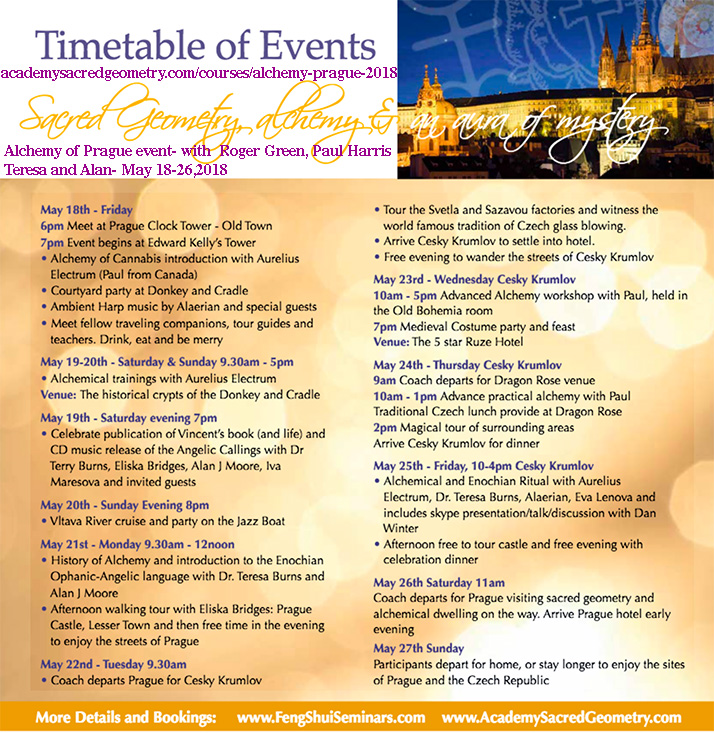 Timetable of Events
academysacredgeometry.com/courses/alchemy-prague-2018

Sacred Geometry, alchemy & an aura of mystery

Alchemy of Prague event- with Roger Green, Paul Harris Teresa and Alan- May 18-26,2018

May 18th - Friday
6pm Meet at Prague Clock Tower - Old Town
7pm Event begins at Edward Kelly's Tower
• Alchemy of Cannabis introduction with Aurelius Electrum (Paul from Canada)
• Courtyard party at Donkey and Cradle
• Ambient Harp music by Alaerian and special guests
• Meet fellow traveling companions, tour guides and teachers. Drink, eat and be merry

May 19-20th - Saturday & Sunday 9.30am - 5pm
• Alchemical trainings with Aurelius Electrum
Venue: The historical crypts of the Donkey and Cradle

May 19th - Saturday evening 7pm
• Celebrate publication of Vincent's book (and life) and CD music release of the Angelic Callings with Dr Terry Burns, Eliska Bridges, Alan J Moore, Iva Maresova and invited guests

May 20th - Sunday Evening 8pm
• Vltava River cruise and party on the Jazz Boat

May 21st - Monday 9.30am - 12noon
• History of Alchemy and introduction to the Enochian Ophanic-Angelic language with Dr. Teresa Burns and Alan J Moore
• Afternoon walking tour with Eliska Bridges: Prague Castle, Lesser Town and then free time in the evening to enjoy the streets of Prague

May 22nd - Tuesday 9.30am
• Coach departs Prague for Cesky Krumlov
• Tour the Svetla and Sazavou factories and witness the world famous tradition of Czech glass blowing.
• Arrive Cesky Krumlov to settle into hotel.
• Free evening to wander the streets of Cesky Krumlov

May 23rd - Wednesday Cesky Krumlov
10am - 5pm Advanced Alchemy workshop with Paul, held in the Old Bohemia room
7pm Medieval Costume party and feast
Venue: The 5 star Ruze Hotel

May 24th - Thursday Cesky Krumlov
9am Coach departs for Dragon Rose venue
10am - 1pm Advance practical alchemy with Paul
Traditional Czech lunch provide at Dragon Rose
2pm Magical tour of surrounding areas
Arrive Cesky Krumlov for dinner

May 25th - Friday, 10-4pm Cesky Krumlov
• Alchemical and Enochian Ritual with Aurelius Electrum, Dr. Teresa Burns, Alaerian, Eva Lenova and includes skype presentation/talk/discussion with Dan Winter
• Afternoon free to tour castle and free evening with celebration dinner

May 26th Saturday 11am
Coach departs for Prague visiting sacred geometry and alchemical dwelling on the way. Arrive Prague hotel early evening

May 27th Sunday
Participants depart for home, or stay longer to enjoy the sites of Prague and the Czech Republic

More Details and Bookings: www.FengShuiSeminars.com www.AcademySacredGeometry.com